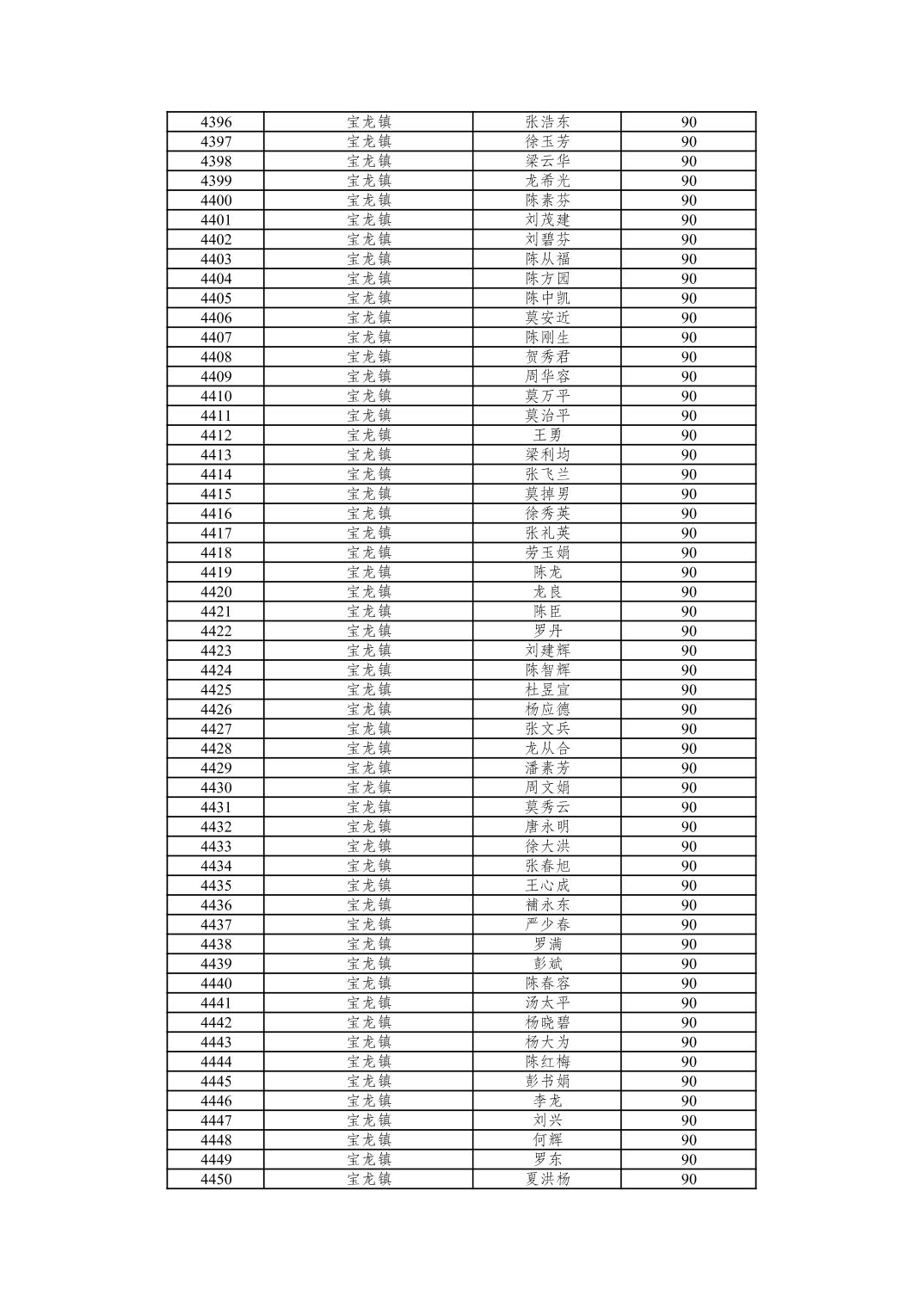 | 4396 | 宝龙镇 | 张浩东 | 90 |
|---|---|---|---|
| 4397 | 宝龙镇 | 徐玉芳 | 90 |
| 4398 | 宝龙镇 | 梁云华 | 90 |
| 4399 | 宝龙镇 | 龙希光 | 90 |
| 4400 | 宝龙镇 | 陈素芬 | 90 |
| 4401 | 宝龙镇 | 刘茂建 | 90 |
| 4402 | 宝龙镇 | 刘碧芬 | 90 |
| 4403 | 宝龙镇 | 陈从福 | 90 |
| 4404 | 宝龙镇 | 陈方园 | 90 |
| 4405 | 宝龙镇 | 陈中凯 | 90 |
| 4406 | 宝龙镇 | 莫安近 | 90 |
| 4407 | 宝龙镇 | 陈刚生 | 90 |
| 4408 | 宝龙镇 | 贺秀君 | 90 |
| 4409 | 宝龙镇 | 周华容 | 90 |
| 4410 | 宝龙镇 | 莫万平 | 90 |
| 4411 | 宝龙镇 | 莫治平 | 90 |
| 4412 | 宝龙镇 | 王勇 | 90 |
| 4413 | 宝龙镇 | 梁利均 | 90 |
| 4414 | 宝龙镇 | 张飞兰 | 90 |
| 4415 | 宝龙镇 | 莫掉男 | 90 |
| 4416 | 宝龙镇 | 徐秀英 | 90 |
| 4417 | 宝龙镇 | 张礼英 | 90 |
| 4418 | 宝龙镇 | 劳玉娟 | 90 |
| 4419 | 宝龙镇 | 陈龙 | 90 |
| 4420 | 宝龙镇 | 龙良 | 90 |
| 4421 | 宝龙镇 | 陈臣 | 90 |
| 4422 | 宝龙镇 | 罗丹 | 90 |
| 4423 | 宝龙镇 | 刘建辉 | 90 |
| 4424 | 宝龙镇 | 陈智辉 | 90 |
| 4425 | 宝龙镇 | 杜昱宣 | 90 |
| 4426 | 宝龙镇 | 杨应德 | 90 |
| 4427 | 宝龙镇 | 张文兵 | 90 |
| 4428 | 宝龙镇 | 龙从合 | 90 |
| 4429 | 宝龙镇 | 潘素芳 | 90 |
| 4430 | 宝龙镇 | 周文娟 | 90 |
| 4431 | 宝龙镇 | 莫秀云 | 90 |
| 4432 | 宝龙镇 | 唐永明 | 90 |
| 4433 | 宝龙镇 | 徐大洪 | 90 |
| 4434 | 宝龙镇 | 张春旭 | 90 |
| 4435 | 宝龙镇 | 王心成 | 90 |
| 4436 | 宝龙镇 | 補永东 | 90 |
| 4437 | 宝龙镇 | 严少春 | 90 |
| 4438 | 宝龙镇 | 罗满 | 90 |
| 4439 | 宝龙镇 | 彭斌 | 90 |
| 4440 | 宝龙镇 | 陈春容 | 90 |
| 4441 | 宝龙镇 | 汤太平 | 90 |
| 4442 | 宝龙镇 | 杨晓碧 | 90 |
| 4443 | 宝龙镇 | 杨大为 | 90 |
| 4444 | 宝龙镇 | 陈红梅 | 90 |
| 4445 | 宝龙镇 | 彭书娟 | 90 |
| 4446 | 宝龙镇 | 李龙 | 90 |
| 4447 | 宝龙镇 | 刘兴 | 90 |
| 4448 | 宝龙镇 | 何辉 | 90 |
| 4449 | 宝龙镇 | 罗东 | 90 |
| 4450 | 宝龙镇 | 夏洪杨 | 90 |